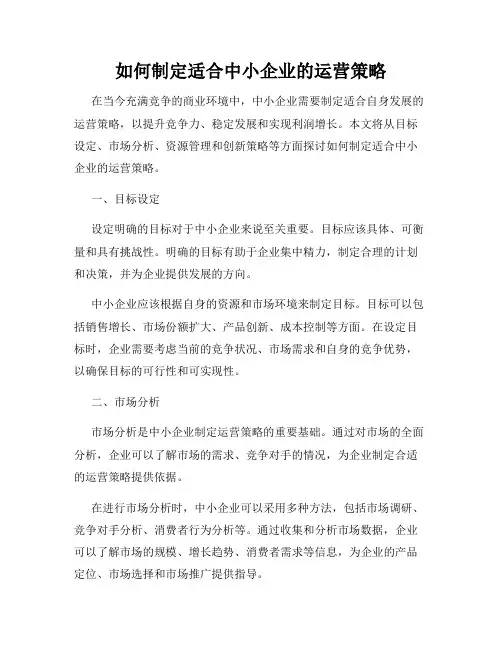 如何制定适合中小企业的运营策略

在当今充满竞争的商业环境中，中小企业需要制定适合自身发展的运营策略，以提升竞争力、稳定发展和实现利润增长。本文将从目标设定、市场分析、资源管理和创新策略等方面探讨如何制定适合中小企业的运营策略。

一、目标设定

设定明确的目标对于中小企业来说至关重要。目标应该具体、可衡量和具有挑战性。明确的目标有助于企业集中精力，制定合理的计划和决策，并为企业提供发展的方向。

中小企业应该根据自身的资源和市场环境来制定目标。目标可以包括销售增长、市场份额扩大、产品创新、成本控制等方面。在设定目标时，企业需要考虑当前的竞争状况、市场需求和自身的竞争优势，以确保目标的可行性和可实现性。

二、市场分析

市场分析是中小企业制定运营策略的重要基础。通过对市场的全面分析，企业可以了解市场的需求、竞争对手的情况，为企业制定合适的运营策略提供依据。

在进行市场分析时，中小企业可以采用多种方法，包括市场调研、竞争对手分析、消费者行为分析等。通过收集和分析市场数据，企业可以了解市场的规模、增长趋势、消费者需求等信息，为企业的产品定位、市场选择和市场推广提供指导。